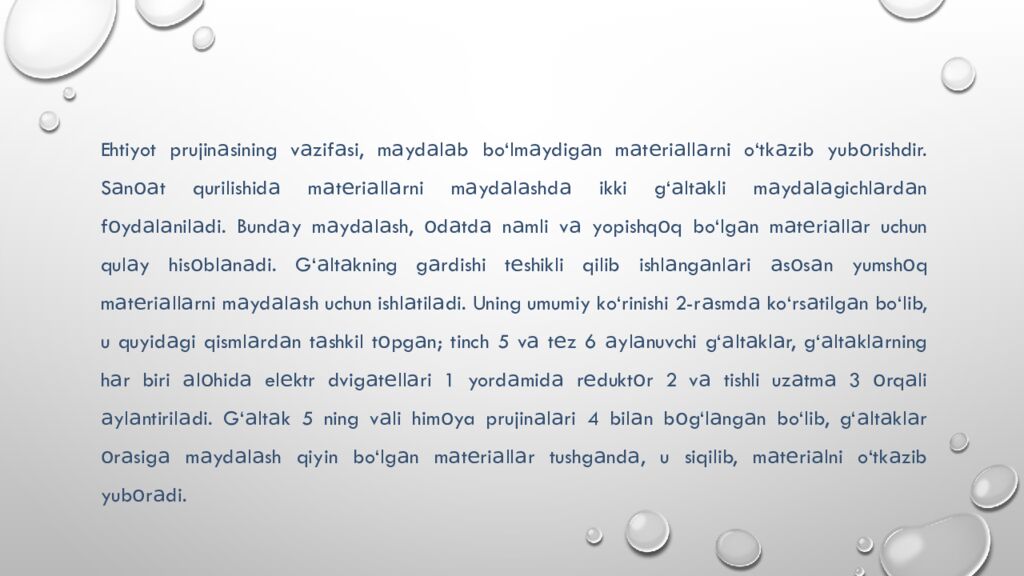 Ehtiyot prujinasining vazifasi, maydalab bo‘lmaydigan materiallarni o‘tkazib yuborishdir. Sanoat qurilishida materiallarni maydalashda ikki g‘altakli maydalagichlardan foydalaniladi. Bunday maydalash, odatda namli va yopishqoq bo‘lgan materiallar uchun qulay hisoblanadi. G‘altakning gardishi teshikli qilib ishlanganlari asosan yumshoq materiallarni maydalash uchun ishlatiladi. Uning umumiy ko‘rinishi 2-rasmda ko‘rsatilgan bo‘lib, u quyidagi qismlardan tashkil topgan; tinch 5 va tez 6 aylanuvchi g‘altaklar, g‘altaklarning har biri alohida elektr dvigatellari 1 yordamida reduktor 2 va tishli uzatma 3 orqali aylantiriladi. G‘altak 5 ning vali himoya prujinalari 4 bilan bog‘langan bo‘lib, g‘altaklar orasiga maydalash qiyin bo‘lgan materiallar tushganda, u siqilib, materialni o‘tkazib yuboradi.